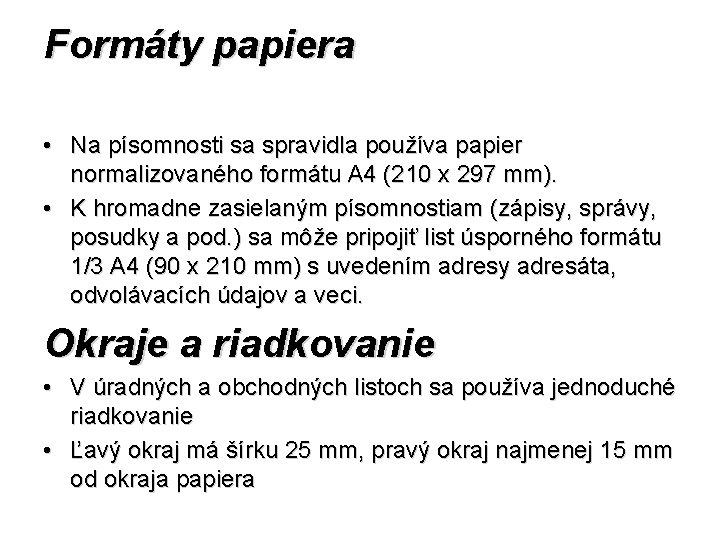 Formáty papiera

• Na písomnosti sa spravidla používa papier normalizovaného formátu A4 (210 x 297 mm).
• K hromadne zasielaným písomnostiam (zápisy, správy, posudky a pod.) sa môže pripojiť list úsporného formátu 1/3 A4 (90 x 210 mm) s uvedením adresy adresáta, odvolávacích údajov a veci.

Okraje a riadkovanie

• V úradných a obchodných listoch sa používa jednoduché riadkovanie
• Ľavý okraj má šírku 25 mm, pravý okraj najmenej 15 mm od okraja papiera